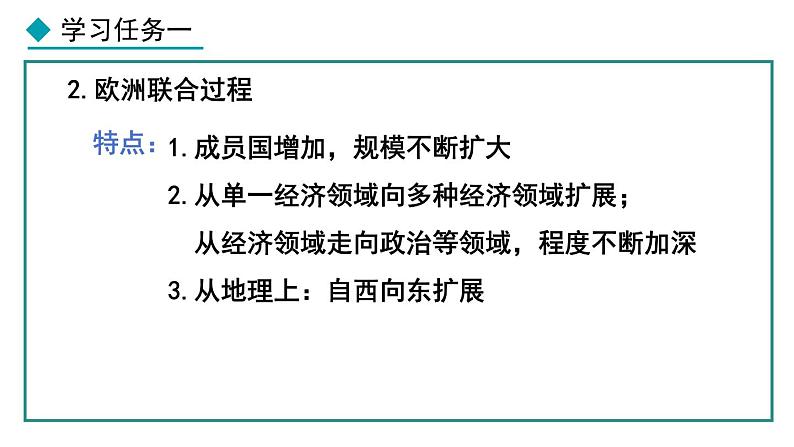 学习任务一

2. 欧洲联合过程

特点：1. 成员国增加，规模不断扩大

2. 从单一经济领域向多种经济领域扩展；
从经济领域走向政治等领域，程度不断加深

3. 从地理上：自西向东扩展